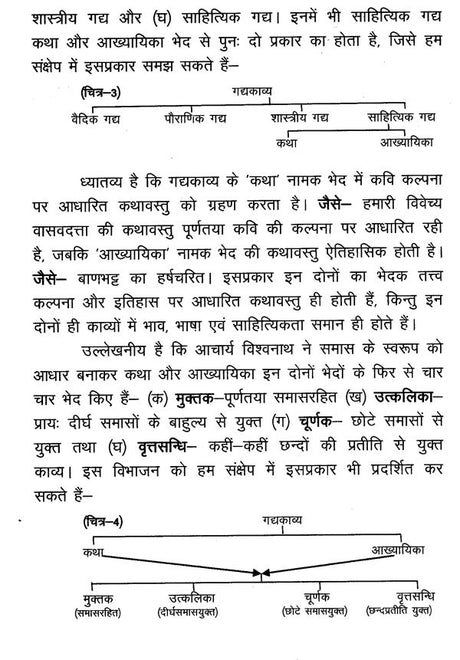 शास्त्रीय गद्य और (घ) साहित्यिक गद्य। इनमें भी साहित्यिक गद्य कथा और आख्यायिका भेद से पुनः दो प्रकार का होता है, जिसे हम संक्षेप में इसप्रकार समझ सकते हैं–

(चित्र–3)
गद्यकाव्य
वैदिक गद्य
पौराणिक गद्य
शास्त्रीय गद्य
साहित्यिक गद्य
कथा
आख्यायिका

ध्यातव्य है कि गद्यकाव्य के 'कथा' नामक भेद में कवि कल्पना पर आधारित कथावस्तु को ग्रहण करता है। जैसे– हमारी विवेच्य वासवदत्ता की कथावस्तु पूर्णतया कवि की कल्पना पर आधारित रही है, जबकि 'आख्यायिका' नामक भेद की कथावस्तु ऐतिहासिक होती है। जैसे– बाणभट्ट का हर्षचरित। इसप्रकार इन दोनों का भेदक तत्त्व कल्पना और इतिहास पर आधारित कथावस्तु ही होती हैं, किन्तु इन दोनों ही काव्यों में भाव, भाषा एवं साहित्यिकता समान ही होते हैं।

उल्लेखनीय है कि आचार्य विश्वनाथ ने समास के स्वरूप को आधार बनाकर कथा और आख्यायिका इन दोनों भेदों के फिर से चार चार भेद किए हैं– (क) मुक्तक–पूर्णतया समासरहित (ख) उत्कलिका– प्रायः दीर्घ समासों के बाहुल्य से युक्त (ग) चूर्णक– छोटे समासों से युक्त तथा (घ) वृत्तसन्धि– कहीं–कहीं छन्दों की प्रतीति से युक्त काव्य। इस विभाजन को हम संक्षेप में इसप्रकार भी प्रदर्शित कर सकते हैं–

(चित्र–4)
गद्यकाव्य
कथा
आख्यायिका
मुक्तक (समासरहित)
उत्कलिका (दीर्घसमासयुक्त)
चूर्णक (छोटे समासयुक्त)
वृत्तसन्धि (छन्दप्रतीति युक्त)